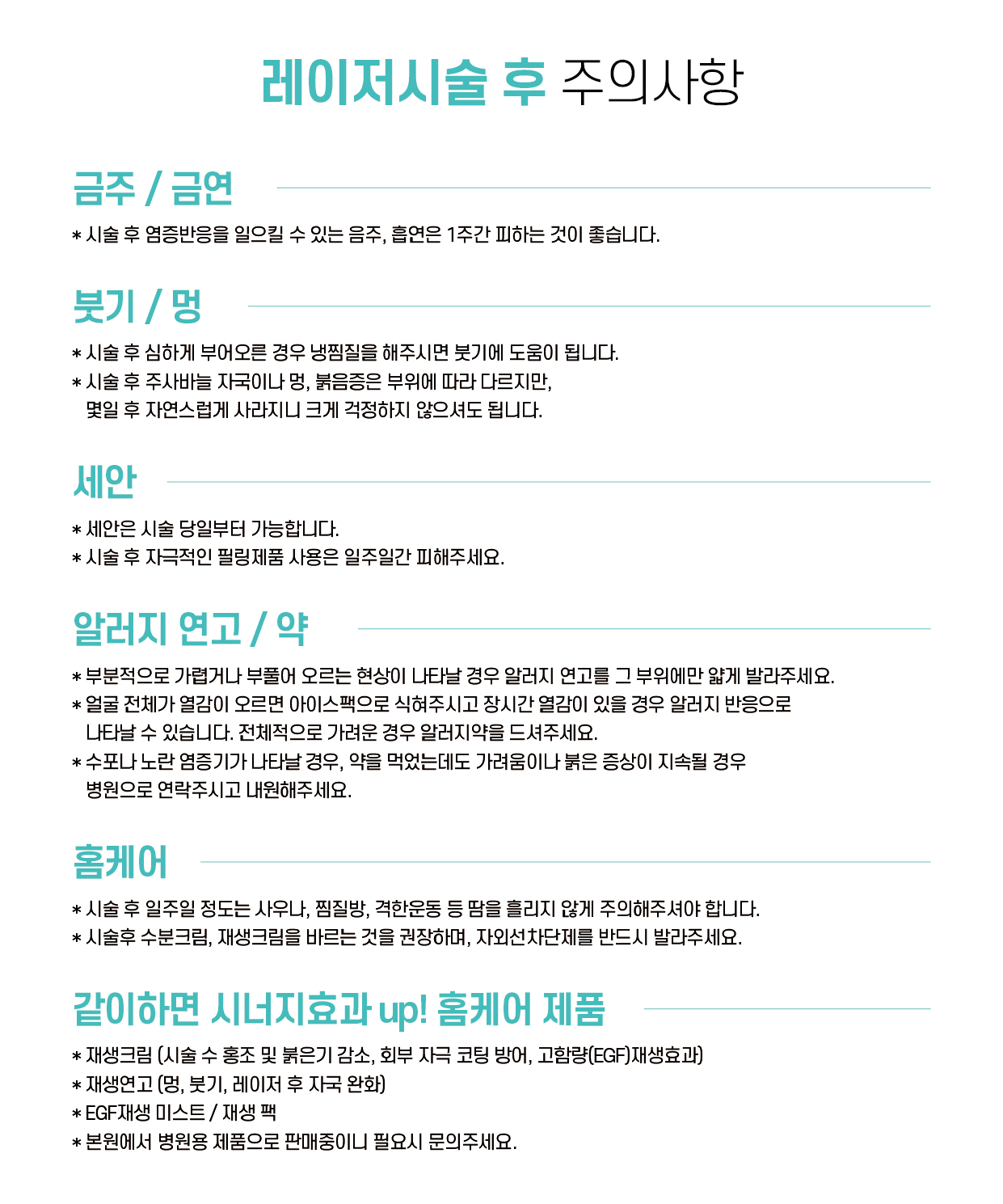 레이저시술 후 주의사항

금주 / 금연

* 시술 후 염증반응을 일으킬 수 있는 음주, 흡연은 1주간 피하는 것이 좋습니다.

붓기 / 멍

* 시술 후 심하게 부어오른 경우 냉찜질을 해주시면 붓기에 도움이 됩니다.
* 시술 후 주사바늘 자국이나 멍, 붉음증은 부위에 따라 다르지만, 몇일 후 자연스럽게 사라지니 크게 걱정하지 않으셔도 됩니다.

세안

* 세안은 시술 당일부터 가능합니다.
* 시술 후 자극적인 필링제품 사용은 일주일간 피해주세요.

알러지 연고 / 약

* 부분적으로 가렵거나 부풀어 오르는 현상이 나타날 경우 알러지 연고를 그 부위에만 얇게 발라주세요.
* 얼굴 전체가 열감이 오르면 아이스팩으로 식혀주시고 장시간 열감이 있을 경우 알러지 반응으로 나타날 수 있습니다. 전체적으로 가려운 경우 알러지약을 드셔주세요.
* 수포나 노란 염증기가 나타날 경우, 약을 먹었는데도 가려움이나 붉은 증상이 지속될 경우 병원으로 연락주시고 내원해주세요.

홈케어

* 시술 후 일주일 정도는 사우나, 찜질방, 격한운동 등 땀을 흘리지 않게 주의해주셔야 합니다.
* 시술후 수분크림, 재생크림을 바르는 것을 권장하며, 자외선차단제를 반드시 발라주세요.

같이하면 시너지효과 up! 홈케어 제품

* 재생크림 (시술 수 홍조 및 붉은기 감소, 회부 자극 코팅 방어, 고함량(EGF)재생효과)
* 재생연고 (멍, 붓기, 레이저 후 자국 완화)
* EGF재생 미스트 / 재생 팩
* 본원에서 병원용 제품으로 판매중이니 필요시 문의주세요.